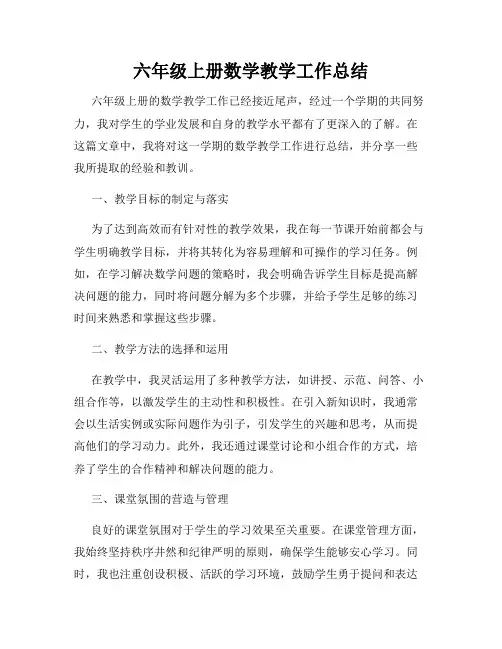 六年级上册数学教学工作总结

六年级上册的数学教学工作已经接近尾声，经过一个学期的共同努力，我对学生的学业发展和自身的教学水平都有了更深入的了解。在这篇文章中，我将对这一学期的数学教学工作进行总结，并分享一些我所提取的经验和教训。

一、教学目标的制定与落实

为了达到高效而有针对性的教学效果，我在每一节课开始前都会与学生明确教学目标，并将其转化为容易理解和可操作的学习任务。例如，在学习解决数学问题的策略时，我会明确告诉学生目标是提高解决问题的能力，同时将问题分解为多个步骤，并给予学生足够的练习时间来熟悉和掌握这些步骤。

二、教学方法的选择和运用

在教学中，我灵活运用了多种教学方法，如讲授、示范、问答、小组合作等，以激发学生的主动性和积极性。在引入新知识时，我通常会以生活实例或实际问题作为引子，引发学生的兴趣和思考，从而提高他们的学习动力。此外，我还通过课堂讨论和小组合作的方式，培养了学生的合作精神和解决问题的能力。

三、课堂氛围的营造与管理

良好的课堂氛围对于学生的学习效果至关重要。在课堂管理方面，我始终坚持秩序井然和纪律严明的原则，确保学生能够安心学习。同时，我也注重创设积极、活跃的学习环境，鼓励学生勇于提问和表达